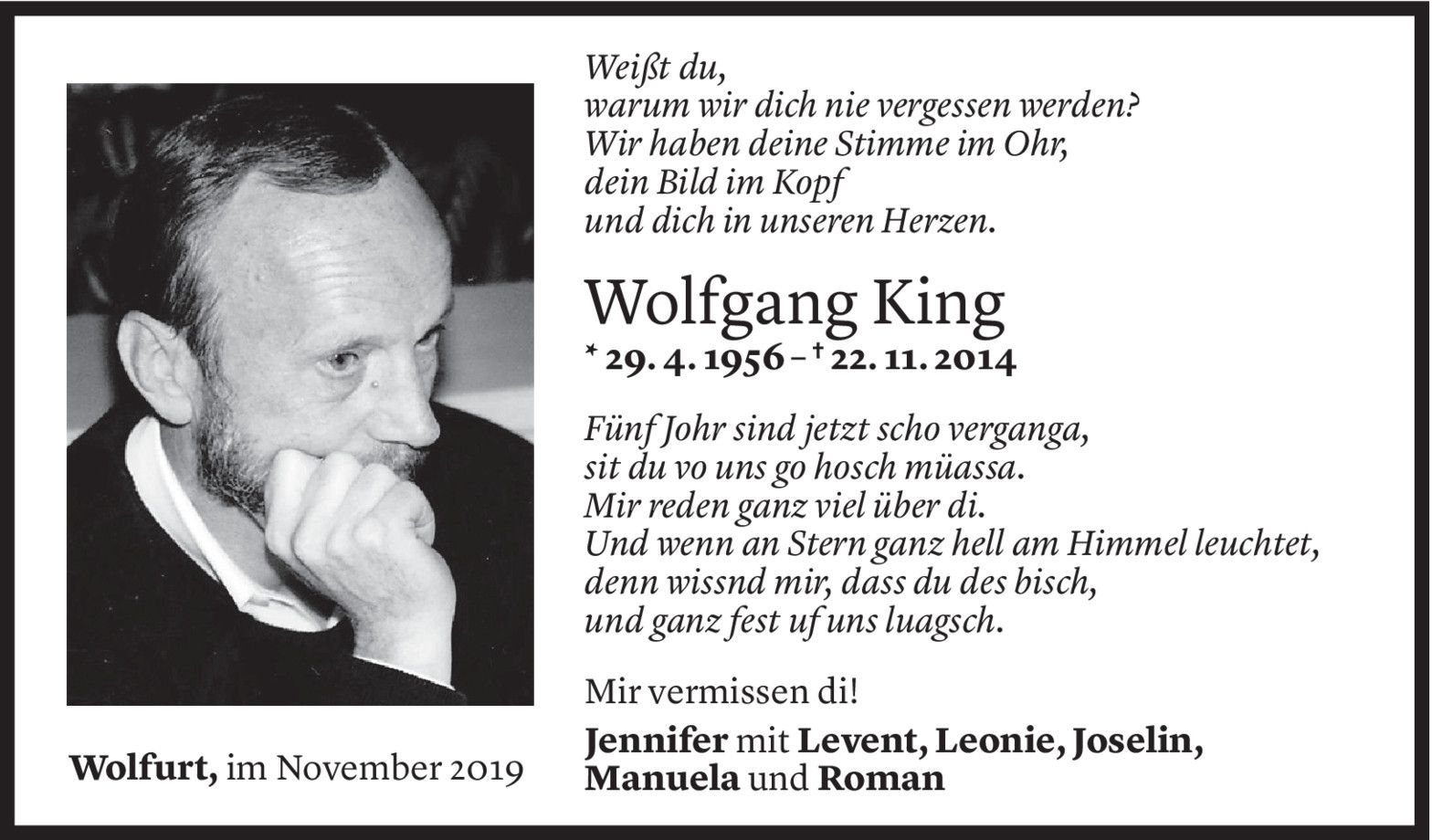 Weißt du,
warum wir dich nie vergessen werden?
Wir haben deine Stimme im Ohr,
dein Bild im Kopf
und dich in unseren Herzen.

Wolfgang King

* 29. 4. 1956 – † 22. 11. 2014

Fünf Johr sind jetzt scho verganga,
sit du vo uns go hosch müassa.
Mir reden ganz viel über di.
Und wenn an Stern ganz hell am Himmel leuchtet,
denn wissnd mir, dass du des bisch,
und ganz fest uf uns luagsch.

Mir vermissen di!

Jennifer mit Levent, Leonie, Joselin,
Manuela und Roman

Wolfurt, im November 2019